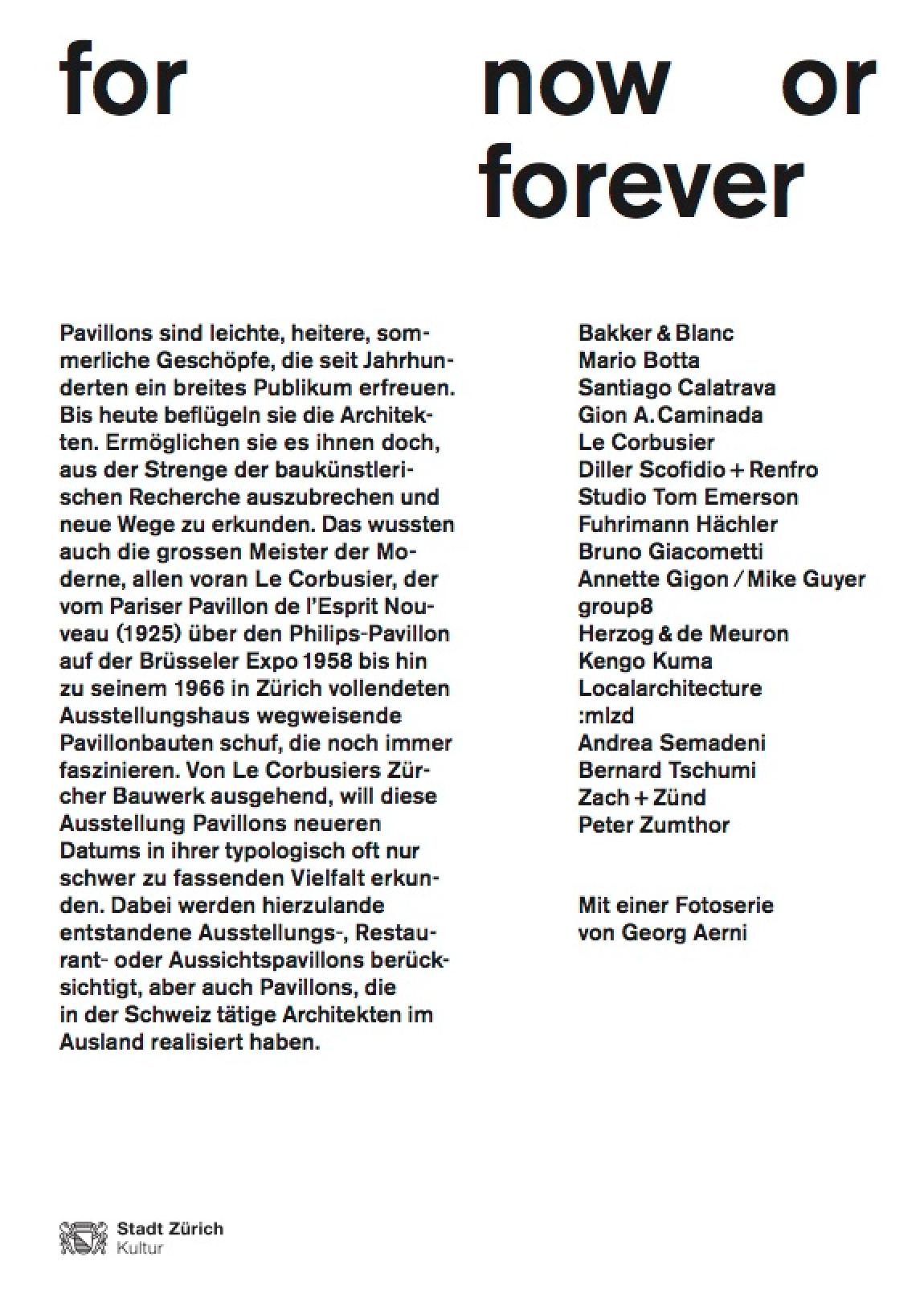 for now or forever

Pavillons sind leichte, heitere, sommerliche Geschöpfe, die seit Jahrhunderten ein breites Publikum erfreuen. Bis heute beflügeln sie die Architekten. Ermöglichen sie es ihnen doch, aus der Strenge der baukünstlerischen Recherche auszubrechen und neue Wege zu erkunden. Das wussten auch die grossen Meister der Moderne, allen voran Le Corbusier, der vom Pariser Pavillon de l'Esprit Nouveau (1925) über den Philips-Pavillon auf der Brüsseler Expo 1958 bis hin zu seinem 1966 in Zürich vollendeten Ausstellungshaus wegweisende Pavillonbauten schuf, die noch immer faszinieren. Von Le Corbusiers Zürcher Bauwerk ausgehend, will diese Ausstellung Pavillons neueren Datums in ihrer typologisch oft nur schwer zu fassenden Vielfalt erkunden. Dabei werden hierzulande entstandene Ausstellungs-, Restaurant- oder Aussichtspavillons berücksichtigt, aber auch Pavillons, die in der Schweiz tätige Architekten im Ausland realisiert haben.

Bakker & Blanc
Mario Botta
Santiago Calatrava
Gion A. Caminada
Le Corbusier
Diller Scofidio + Renfro
Studio Tom Emerson
Fuhrimann Hächler
Bruno Giacometti
Annette Gigon / Mike Guyer
group8
Herzog & de Meuron
Kengo Kuma
Localarchitecture
:mlzd
Andrea Semadeni
Bernard Tschumi
Zach + Zünd
Peter Zumthor

Mit einer Fotoserie von Georg Aerni

Stadt Zürich
Kultur